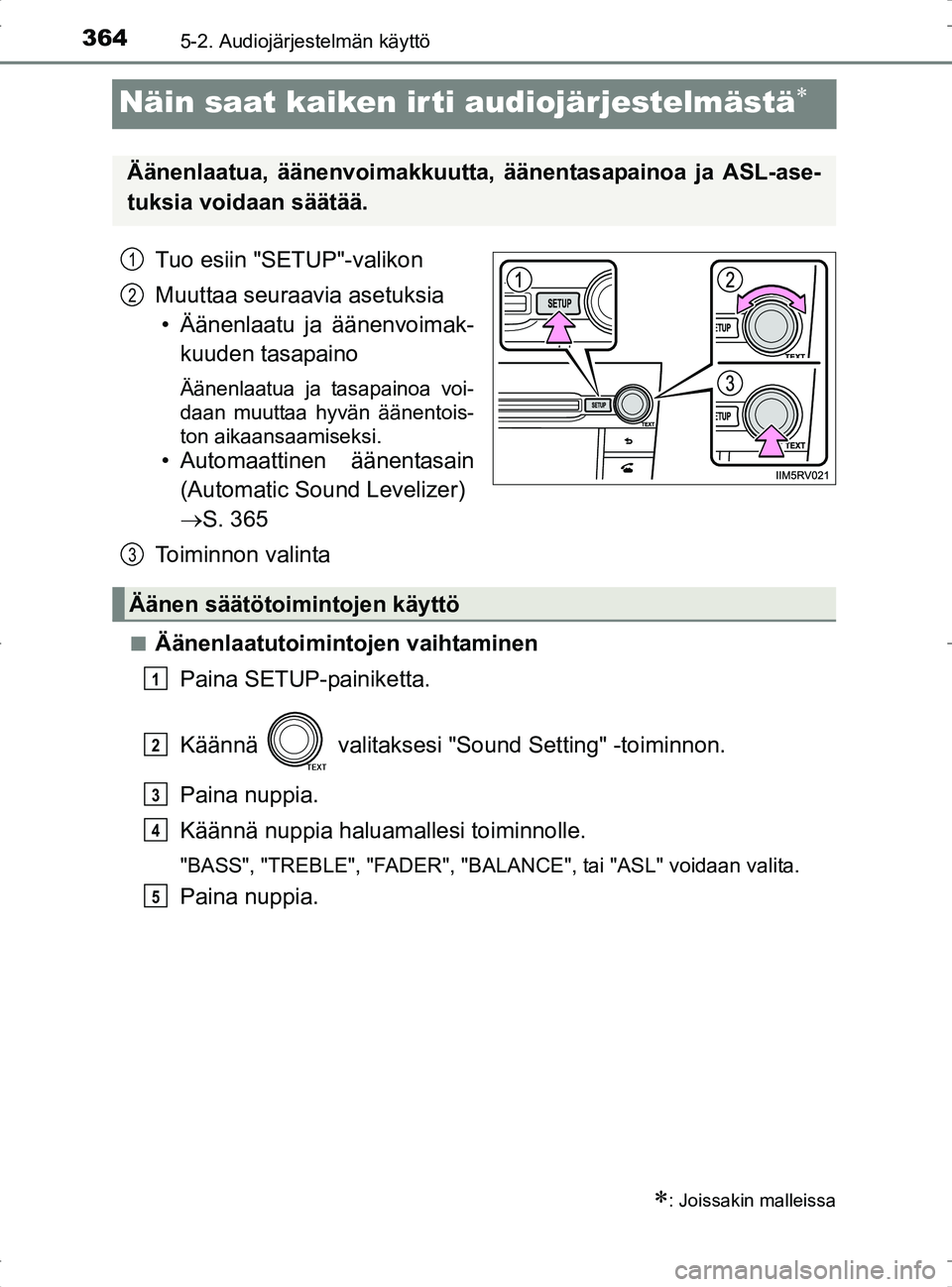 364 5-2. Audiojärjestelmän käyttö

Näin saat kaiken irti audiojärjestelmästä*

Äänenlaatua, äänenvoimakkuutta, äänentasapainoa ja ASL-asetuksia voidaan säätää.

1 Tuo esiin "SETUP"-valikon

2 Muuttaa seuraavia asetuksia
• Äänenlaatu ja äänenvoimakkuuden tasapaino

Äänenlaatua ja tasapainoa voidaan muuttaa hyvän äänentoiston aikaansaamiseksi.

• Automaattinen äänentasain (Automatic Sound Levelizer) →S. 365

3 Toiminnon valinta

1 SETUP 2 SETUP TEXT 3 SETUP TEXT SETUP TEXT

IIM5RV021

Äänen säätötoimintojen käyttö

■ Äänenlaatutoimintojen vaihtaminen

1 Paina SETUP-painiketta.

2 Käännä TEXT valitaksesi "Sound Setting" -toiminnon.

3 Paina nuppia.

4 Käännä nuppia haluamallesi toiminnolle.

"BASS", "TREBLE", "FADER", "BALANCE", tai "ASL" voidaan valita.

5 Paina nuppia.

*: Joissakin malleissa

carmanualsonline.info